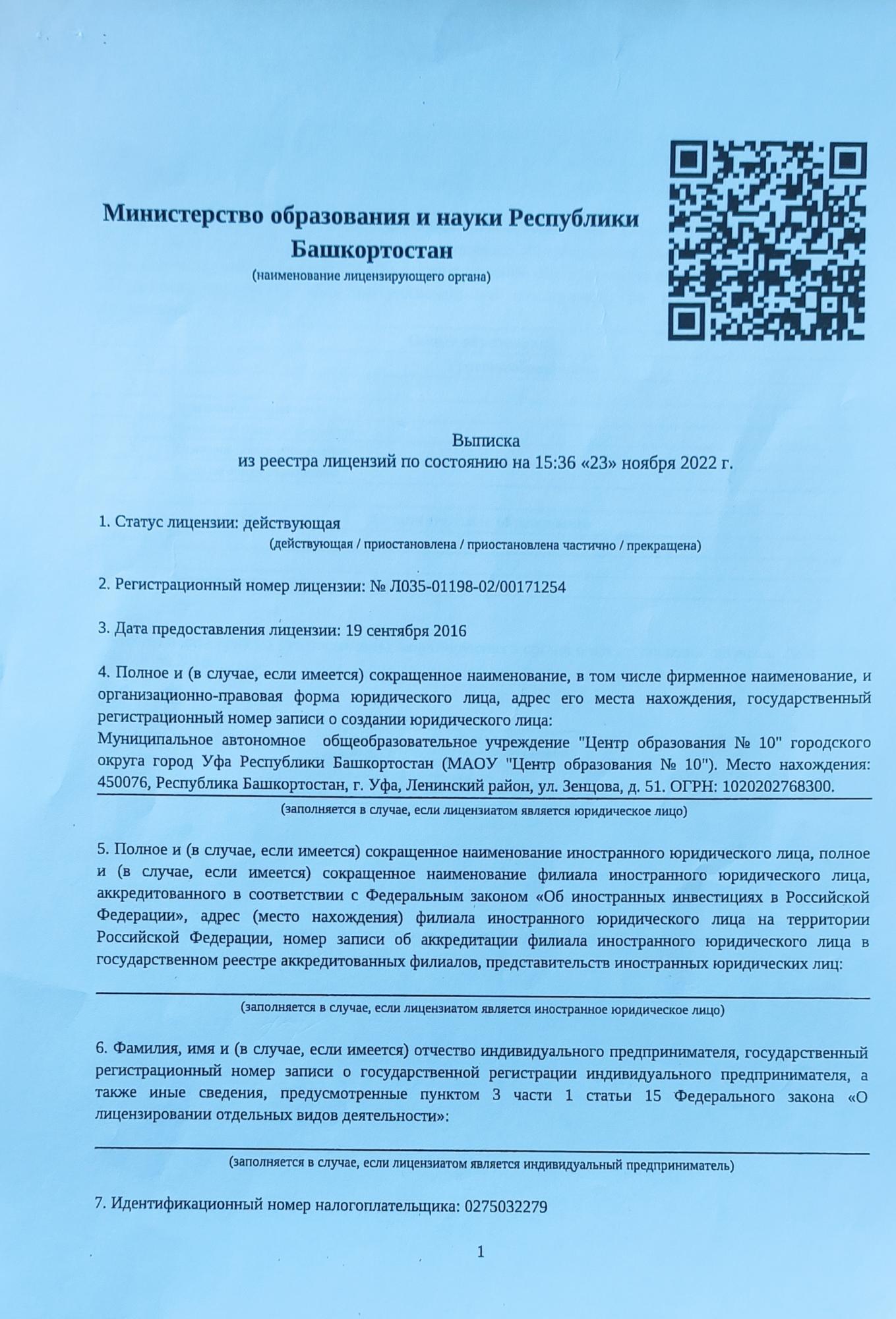 Министерство образования и науки Республики Башкортостан
(наименование лицензирующего органа)

Выписка
из реестра лицензий по состоянию на 15:36 «23» ноября 2022 г.

1. Статус лицензии: действующая
(действующая / приостановлена / приостановлена частично / прекращена)

2. Регистрационный номер лицензии: № Л035-01198-02/00171254

3. Дата предоставления лицензии: 19 сентября 2016

4. Полное и (в случае, если имеется) сокращенное наименование, в том числе фирменное наименование, и организационно-правовая форма юридического лица, адрес его места нахождения, государственный регистрационный номер записи о создании юридического лица:
Муниципальное автономное общеобразовательное учреждение "Центр образования № 10" городского округа город Уфа Республики Башкортостан (МАОУ "Центр образования № 10"). Место нахождения: 450076, Республика Башкортостан, г. Уфа, Ленинский район, ул. Зенцова, д. 51. ОГРН: 1020202768300.
(заполняется в случае, если лицензиатом является юридическое лицо)

5. Полное и (в случае, если имеется) сокращенное наименование иностранного юридического лица, полное и (в случае, если имеется) сокращенное наименование филиала иностранного юридического лица, аккредитованного в соответствии с Федеральным законом «Об иностранных инвестициях в Российской Федерации», адрес (место нахождения) филиала иностранного юридического лица на территории Российской Федерации, номер записи об аккредитации филиала иностранного юридического лица в государственном реестре аккредитованных филиалов, представительств иностранных юридических лиц:
(заполняется в случае, если лицензиатом является иностранное юридическое лицо)

6. Фамилия, имя и (в случае, если имеется) отчество индивидуального предпринимателя, государственный регистрационный номер записи о государственной регистрации индивидуального предпринимателя, а также иные сведения, предусмотренные пунктом 3 части 1 статьи 15 Федерального закона «О лицензировании отдельных видов деятельности»:
(заполняется в случае, если лицензиатом является индивидуальный предприниматель)

7. Идентификационный номер налогоплательщика: 0275032279

1